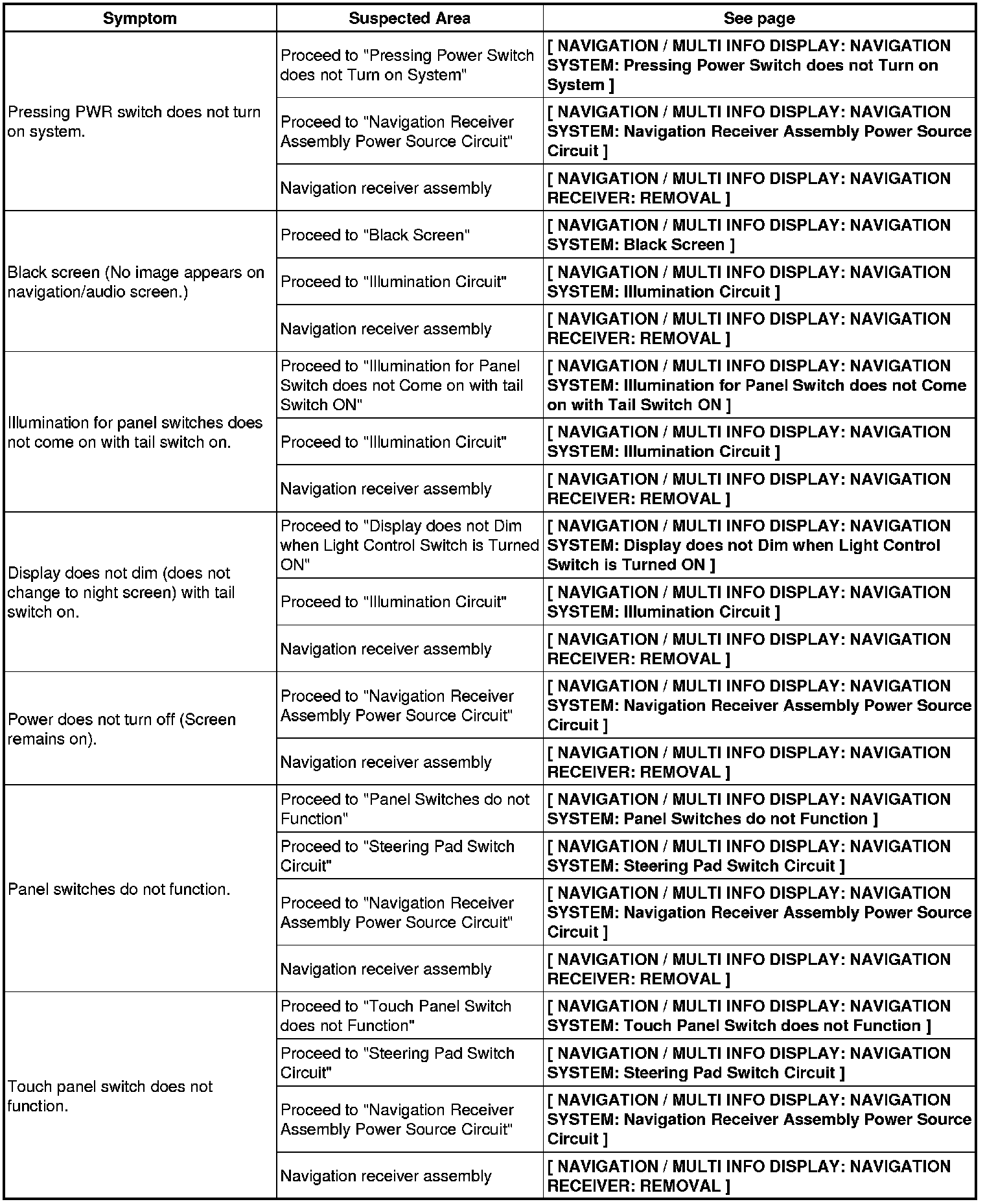 | Symptom | Suspected Area | See page |
|---|---|---|
| Pressing PWR switch does not turn on system. | Proceed to "Pressing Power Switch does not Turn on System" | [ NAVIGATION / MULTI INFO DISPLAY: NAVIGATION SYSTEM: Pressing Power Switch does not Turn on System ] |
| | Proceed to "Navigation Receiver Assembly Power Source Circuit" | [ NAVIGATION / MULTI INFO DISPLAY: NAVIGATION SYSTEM: Navigation Receiver Assembly Power Source Circuit ] |
| | Navigation receiver assembly | [ NAVIGATION / MULTI INFO DISPLAY: NAVIGATION RECEIVER: REMOVAL ] |
| Black screen (No image appears on navigation/audio screen.) | Proceed to "Black Screen" | [ NAVIGATION / MULTI INFO DISPLAY: NAVIGATION SYSTEM: Black Screen ] |
| | Proceed to "Illumination Circuit" | [ NAVIGATION / MULTI INFO DISPLAY: NAVIGATION SYSTEM: Illumination Circuit ] |
| | Navigation receiver assembly | [ NAVIGATION / MULTI INFO DISPLAY: NAVIGATION RECEIVER: REMOVAL ] |
| Illumination for panel switches does not come on with tail switch on. | Proceed to "Illumination for Panel Switch does not Come on with tail Switch ON" | [ NAVIGATION / MULTI INFO DISPLAY: NAVIGATION SYSTEM: Illumination for Panel Switch does not Come on with Tail Switch ON ] |
| | Proceed to "Illumination Circuit" | [ NAVIGATION / MULTI INFO DISPLAY: NAVIGATION SYSTEM: Illumination Circuit ] |
| | Navigation receiver assembly | [ NAVIGATION / MULTI INFO DISPLAY: NAVIGATION RECEIVER: REMOVAL ] |
| Display does not dim (does not change to night screen) with tail switch on. | Proceed to "Display does not Dim when Light Control Switch is Turned ON" | [ NAVIGATION / MULTI INFO DISPLAY: NAVIGATION SYSTEM: Display does not Dim when Light Control Switch is Turned ON ] |
| | Proceed to "Illumination Circuit" | [ NAVIGATION / MULTI INFO DISPLAY: NAVIGATION SYSTEM: Illumination Circuit ] |
| | Navigation receiver assembly | [ NAVIGATION / MULTI INFO DISPLAY: NAVIGATION RECEIVER: REMOVAL ] |
| Power does not turn off (Screen remains on). | Proceed to "Navigation Receiver Assembly Power Source Circuit" | [ NAVIGATION / MULTI INFO DISPLAY: NAVIGATION SYSTEM: Navigation Receiver Assembly Power Source Circuit ] |
| | Navigation receiver assembly | [ NAVIGATION / MULTI INFO DISPLAY: NAVIGATION RECEIVER: REMOVAL ] |
| Panel switches do not function. | Proceed to "Panel Switches do not Function" | [ NAVIGATION / MULTI INFO DISPLAY: NAVIGATION SYSTEM: Panel Switches do not Function ] |
| | Proceed to "Steering Pad Switch Circuit" | [ NAVIGATION / MULTI INFO DISPLAY: NAVIGATION SYSTEM: Steering Pad Switch Circuit ] |
| | Proceed to "Navigation Receiver Assembly Power Source Circuit" | [ NAVIGATION / MULTI INFO DISPLAY: NAVIGATION SYSTEM: Navigation Receiver Assembly Power Source Circuit ] |
| | Navigation receiver assembly | [ NAVIGATION / MULTI INFO DISPLAY: NAVIGATION RECEIVER: REMOVAL ] |
| Touch panel switch does not function. | Proceed to "Touch Panel Switch does not Function" | [ NAVIGATION / MULTI INFO DISPLAY: NAVIGATION SYSTEM: Touch Panel Switch does not Function ] |
| | Proceed to "Steering Pad Switch Circuit" | [ NAVIGATION / MULTI INFO DISPLAY: NAVIGATION SYSTEM: Steering Pad Switch Circuit ] |
| | Proceed to "Navigation Receiver Assembly Power Source Circuit" | [ NAVIGATION / MULTI INFO DISPLAY: NAVIGATION SYSTEM: Navigation Receiver Assembly Power Source Circuit ] |
| | Navigation receiver assembly | [ NAVIGATION / MULTI INFO DISPLAY: NAVIGATION RECEIVER: REMOVAL ] |